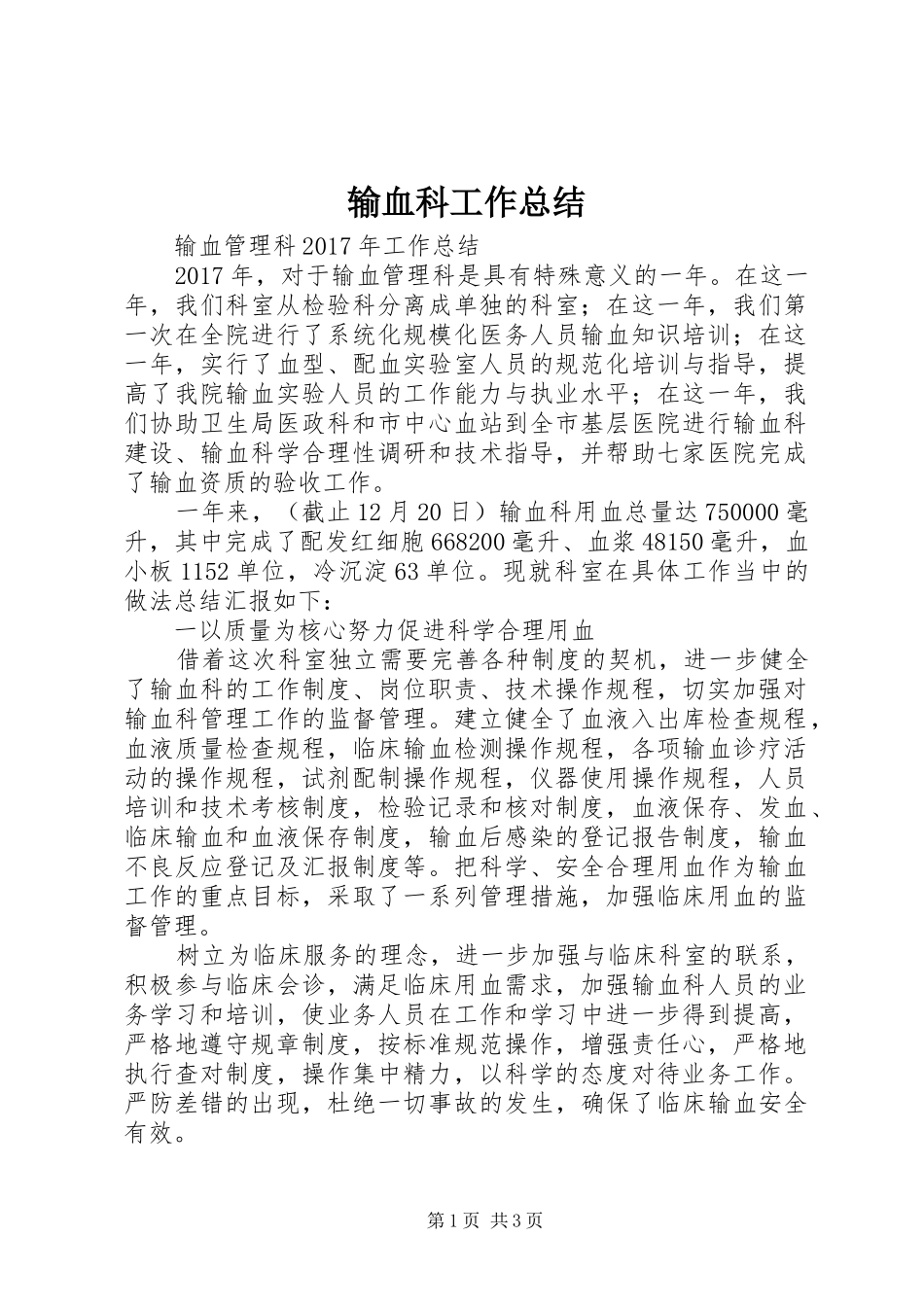 输血科工作总结

输血管理科2017年工作总结

2017年，对于输血管理科是具有特殊意义的一年。在这一年，我们科室从检验科分离成单独的科室；在这一年，我们第一次在全院进行了系统化规模化医务人员输血知识培训；在这一年，实行了血型、配血实验室人员的规范化培训与指导，提高了我院输血实验人员的工作能力与执业水平；在这一年，我们协助卫生局医政科和市中心血站到全市基层医院进行输血科建设、输血科学合理性调研和技术指导，并帮助七家医院完成了输血资质的验收工作。

一年来，（截止12月20日）输血科用血总量达750000毫升，其中完成了配发红细胞668200毫升、血浆48150毫升，血小板1152单位，冷沉淀63单位。现就科室在具体工作当中的做法总结汇报如下：

一以质量为核心努力促进科学合理用血

借着这次科室独立需要完善各种制度的契机，进一步健全了输血科的工作制度、岗位职责、技术操作规程，切实加强对输血科管理工作的监督管理。建立健全了血液入出库检查规程，血液质量检查规程，临床输血检测操作规程，各项输血诊疗活动的操作规程，试剂配制操作规程，仪器使用操作规程，人员培训和技术考核制度，检验记录和核对制度，血液保存、发血、临床输血和血液保存制度，输血后感染的登记报告制度，输血不良反应登记及汇报制度等。把科学、安全合理用血作为输血工作的重点目标，采取了一系列管理措施，加强临床用血的监督管理。

树立为临床服务的理念，进一步加强与临床科室的联系，积极参与临床会诊，满足临床用血需求，加强输血科人员的业务学习和培训，使业务人员在工作和学习中进一步得到提高，严格地遵守规章制度，按标准规范操作，增强责任心，严格地执行查对制度，操作集中精力，以科学的态度对待业务工作。严防差错的出现，杜绝一切事故的发生，确保了临床输血安全有效。

第1页 共3页